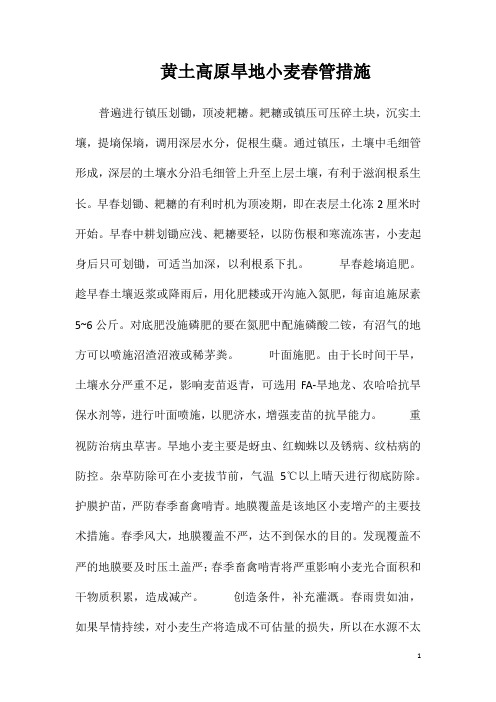 黄土高原旱地小麦春管措施

普遍进行镇压划锄，顶凌耙耱。耙耱或镇压可压碎土块，沉实土壤，提墒保墒，调用深层水分，促根生蘖。通过镇压，土壤中毛细管形成，深层的土壤水分沿毛细管上升至上层土壤，有利于滋润根系生长。早春划锄、耙耱的有利时机为顶凌期，即在表层土化冻 2 厘米时开始。早春中耕划锄应浅、耙耱要轻，以防伤根和寒流冻害，小麦起身后只可划锄，可适当加深，以利根系下扎。 早春趁墒追肥。趁早春土壤返浆或降雨后，用化肥耧或开沟施入氮肥，每亩追施尿素 5~6 公斤。对底肥没施磷肥的要在氮肥中配施磷酸二铵，有沼气的地方可以喷施沼渣沼液或稀茅粪。 叶面施肥。由于长时间干旱，土壤水分严重不足，影响麦苗返青，可选用 FA-旱地龙、农哈哈抗旱保水剂等，进行叶面喷施，以肥济水，增强麦苗的抗旱能力。 重视防治病虫草害。旱地小麦主要是蚜虫、红蜘蛛以及锈病、纹枯病的防控。杂草防除可在小麦拔节前，气温 5℃以上晴天进行彻底防除。护膜护苗，严防春季畜禽啃青。地膜覆盖是该地区小麦增产的主要技术措施。春季风大，地膜覆盖不严，达不到保水的目的。发现覆盖不严的地膜要及时压土盖严；春季畜禽啃青将严重影响小麦光合面积和干物质积累，造成减产。 创造条件，补充灌溉。春雨贵如油，如果旱情持续，对小麦生产将造成不可估量的损失，所以在水源不太

1